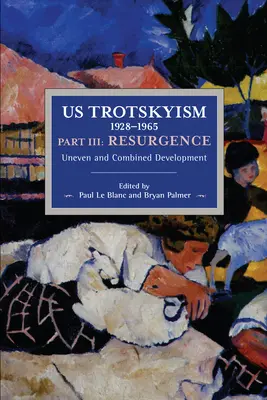 US TROTSKYISM
1928–1965
PART III: RESURGENCE
Uneven and Combined Development

Edited by
Paul Le Blanc and Bryan Palmer